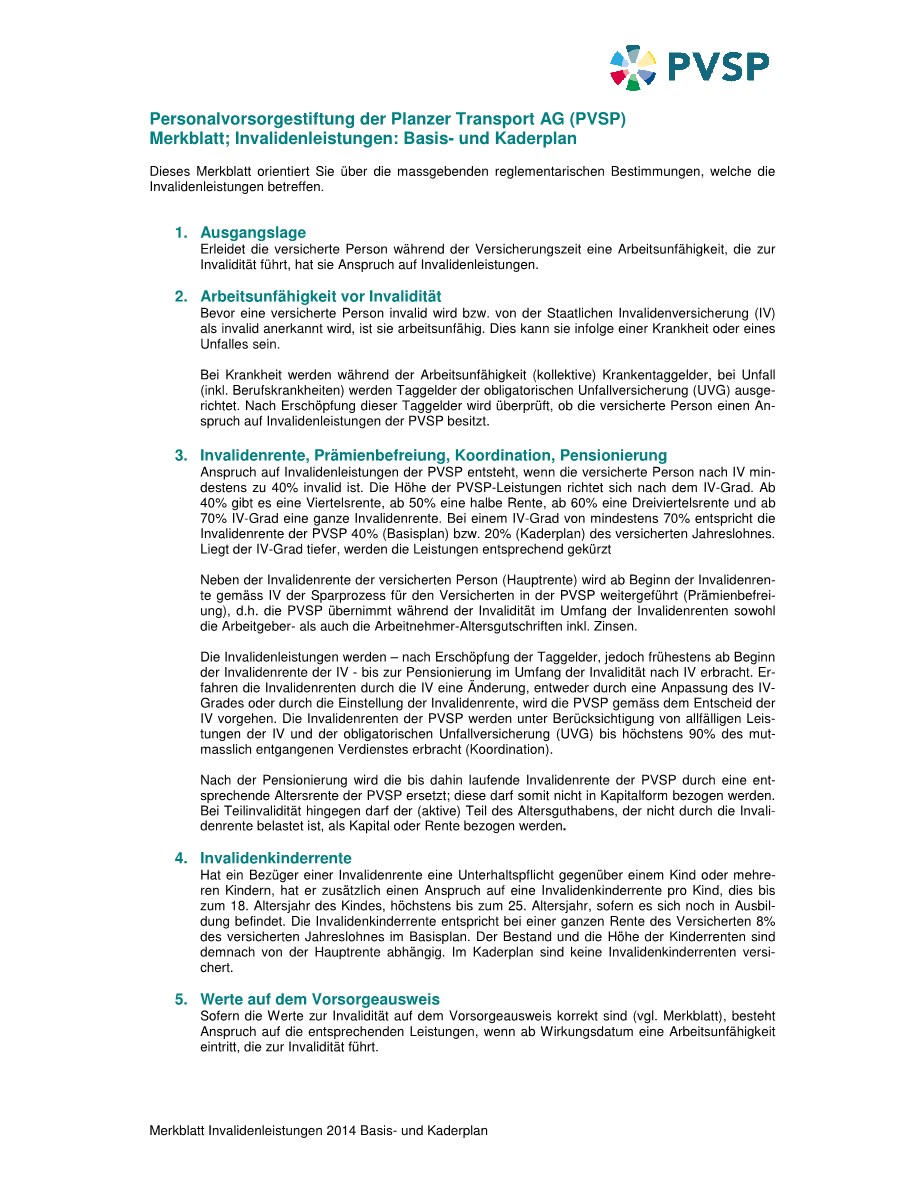 PVSP

Personalvorsorgestiftung der Planzer Transport AG (PVSP)
Merkblatt; Invalidenleistungen: Basis- und Kaderplan

Dieses Merkblatt orientiert Sie über die massgebenden reglementarischen Bestimmungen, welche die Invalidenleistungen betreffen.

1. Ausgangslage
Erleidet die versicherte Person während der Versicherungszeit eine Arbeitsunfähigkeit, die zur Invalidität führt, hat sie Anspruch auf Invalidenleistungen.

2. Arbeitsunfähigkeit vor Invalidität
Bevor eine versicherte Person invalid wird bzw. von der Staatlichen Invalidenversicherung (IV) als invalid anerkannt wird, ist sie arbeitsunfähig. Dies kann sie infolge einer Krankheit oder eines Unfalles sein.

Bei Krankheit werden während der Arbeitsunfähigkeit (kollektive) Krankentaggelder, bei Unfall (inkl. Berufskrankheiten) werden Taggelder der obligatorischen Unfallversicherung (UVG) ausgerichtet. Nach Erschöpfung dieser Taggelder wird überprüft, ob die versicherte Person einen Anspruch auf Invalidenleistungen der PVSP besitzt.

3. Invalidenrente, Prämienbefreiung, Koordination, Pensionierung
Anspruch auf Invalidenleistungen der PVSP entsteht, wenn die versicherte Person nach IV mindestens zu 40% invalid ist. Die Höhe der PVSP-Leistungen richtet sich nach dem IV-Grad. Ab 40% gibt es eine Viertelsrente, ab 50% eine halbe Rente, ab 60% eine Dreiviertelsrente und ab 70% IV-Grad eine ganze Invalidenrente. Bei einem IV-Grad von mindestens 70% entspricht die Invalidenrente der PVSP 40% (Basisplan) bzw. 20% (Kaderplan) des versicherten Jahreslohnes. Liegt der IV-Grad tiefer, werden die Leistungen entsprechend gekürzt

Neben der Invalidenrente der versicherten Person (Hauptrente) wird ab Beginn der Invalidenrente gemäss IV der Sparprozess für den Versicherten in der PVSP weitergeführt (Prämienbefreiung), d.h. die PVSP übernimmt während der Invalidität im Umfang der Invalidenrenten sowohl die Arbeitgeber- als auch die Arbeitnehmer-Altersgutschriften inkl. Zinsen.

Die Invalidenleistungen werden – nach Erschöpfung der Taggelder, jedoch frühestens ab Beginn der Invalidenrente der IV - bis zur Pensionierung im Umfang der Invalidität nach IV erbracht. Erfahren die Invalidenrenten durch die IV eine Änderung, entweder durch eine Anpassung des IV-Grades oder durch die Einstellung der Invalidenrente, wird die PVSP gemäss dem Entscheid der IV vorgehen. Die Invalidenrenten der PVSP werden unter Berücksichtigung von allfälligen Leistungen der IV und der obligatorischen Unfallversicherung (UVG) bis höchstens 90% des mutmasslich entgangenen Verdienstes erbracht (Koordination).

Nach der Pensionierung wird die bis dahin laufende Invalidenrente der PVSP durch eine entsprechende Altersrente der PVSP ersetzt; diese darf somit nicht in Kapitalform bezogen werden. Bei Teilinvalidität hingegen darf der (aktive) Teil des Altersguthabens, der nicht durch die Invalidenrente belastet ist, als Kapital oder Rente bezogen werden.

4. Invalidenkinderrente
Hat ein Bezüger einer Invalidenrente eine Unterhaltspflicht gegenüber einem Kind oder mehreren Kindern, hat er zusätzlich einen Anspruch auf eine Invalidenkinderrente pro Kind, dies bis zum 18. Altersjahr des Kindes, höchstens bis zum 25. Altersjahr, sofern es sich noch in Ausbildung befindet. Die Invalidenkinderrente entspricht bei einer ganzen Rente des Versicherten 8% des versicherten Jahreslohnes im Basisplan. Der Bestand und die Höhe der Kinderrenten sind demnach von der Hauptrente abhängig. Im Kaderplan sind keine Invalidenkinderrenten versichert.

5. Werte auf dem Vorsorgeausweis
Sofern die Werte zur Invalidität auf dem Vorsorgeausweis korrekt sind (vgl. Merkblatt), besteht Anspruch auf die entsprechenden Leistungen, wenn ab Wirkungsdatum eine Arbeitsunfähigkeit eintritt, die zur Invalidität führt.

Merkblatt Invalidenleistungen 2014 Basis- und Kaderplan